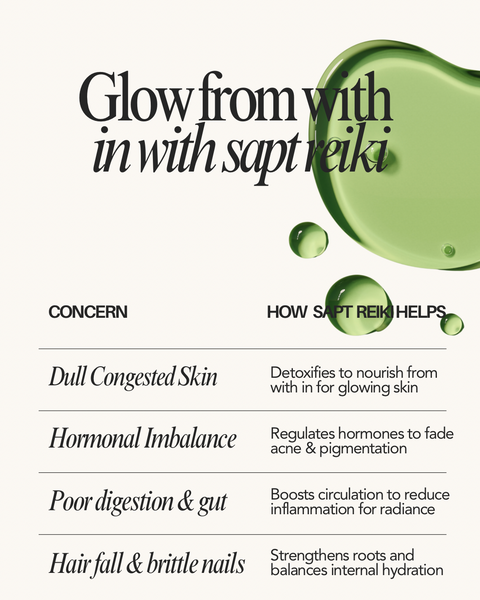 Glow from with in with sapt reiki

| CONCERN | HOW SAPT REIKI HELPS |
|---|---|
| Dull Congested Skin | Detoxifies to nourish from with in for glowing skin |
| Hormonal Imbalance | Regulates hormones to fade acne & pigmentation |
| Poor digestion & gut | Boosts circulation to reduce inflammation for radiance |
| Hair fall & brittle nails | Strengthens roots and balances internal hydration |